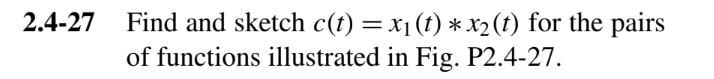 **2.4-27** Find and sketch $c(t) = x_1(t) * x_2(t)$ for the pairs of functions illustrated in Fig. P2.4-27.